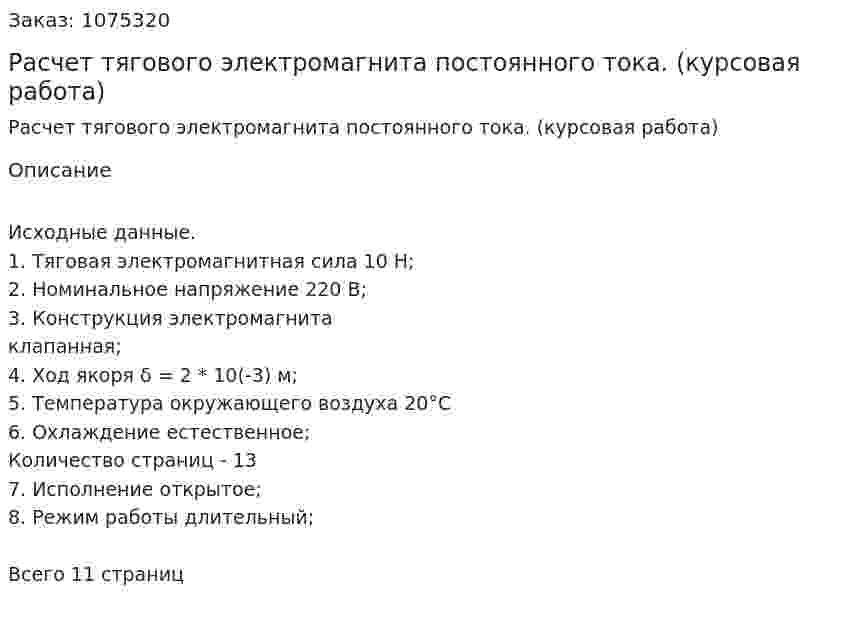 Заказ: 1075320

Расчет тягового электромагнита постоянного тока. (курсовая работа)

Расчет тягового электромагнита постоянного тока. (курсовая работа)

Описание

Исходные данные.
1. Тяговая электромагнитная сила 10 Н;
2. Номинальное напряжение 220 В;
3. Конструкция электромагнита клапанная;
4. Ход якоря δ = 2 * 10(-3) м;
5. Температура окружающего воздуха 20°С
6. Охлаждение естественное;
Количество страниц - 13
7. Исполнение открытое;
8. Режим работы длительный;

Всего 11 страниц